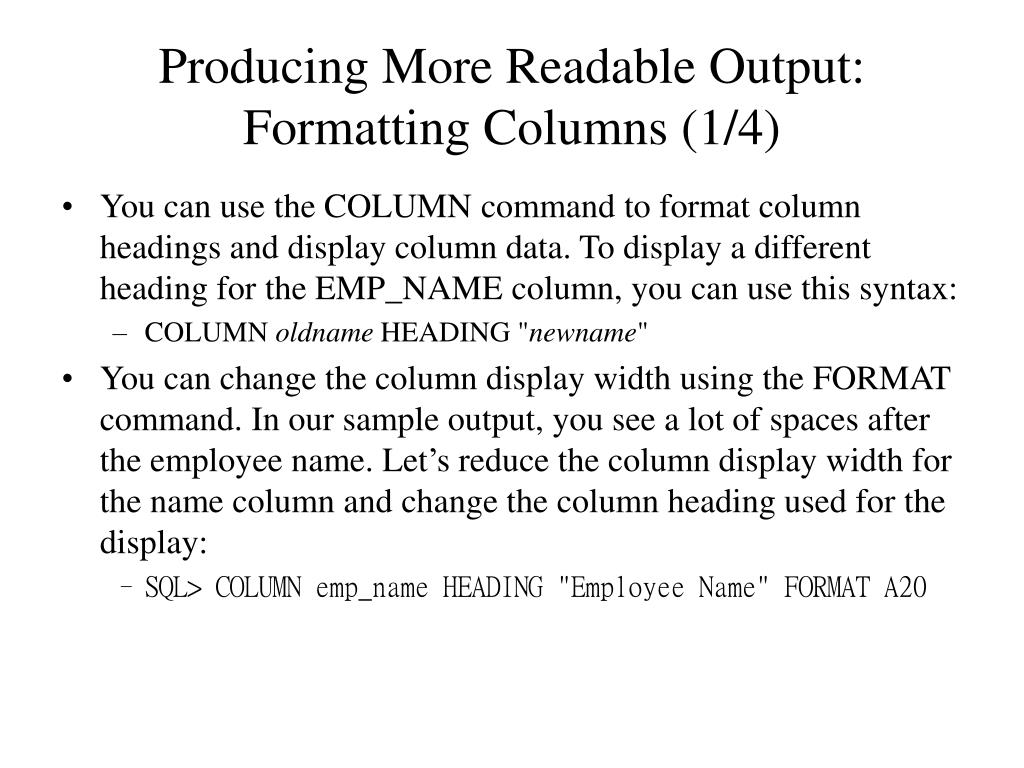 Producing More Readable Output: Formatting Columns (1/4)

• You can use the COLUMN command to format column headings and display column data. To display a different heading for the EMP_NAME column, you can use this syntax:
  – COLUMN oldname HEADING "newname"
• You can change the column display width using the FORMAT command. In our sample output, you see a lot of spaces after the employee name. Let’s reduce the column display width for the name column and change the column heading used for the display:
  – SQL> COLUMN emp_name HEADING "Employee Name" FORMAT A20